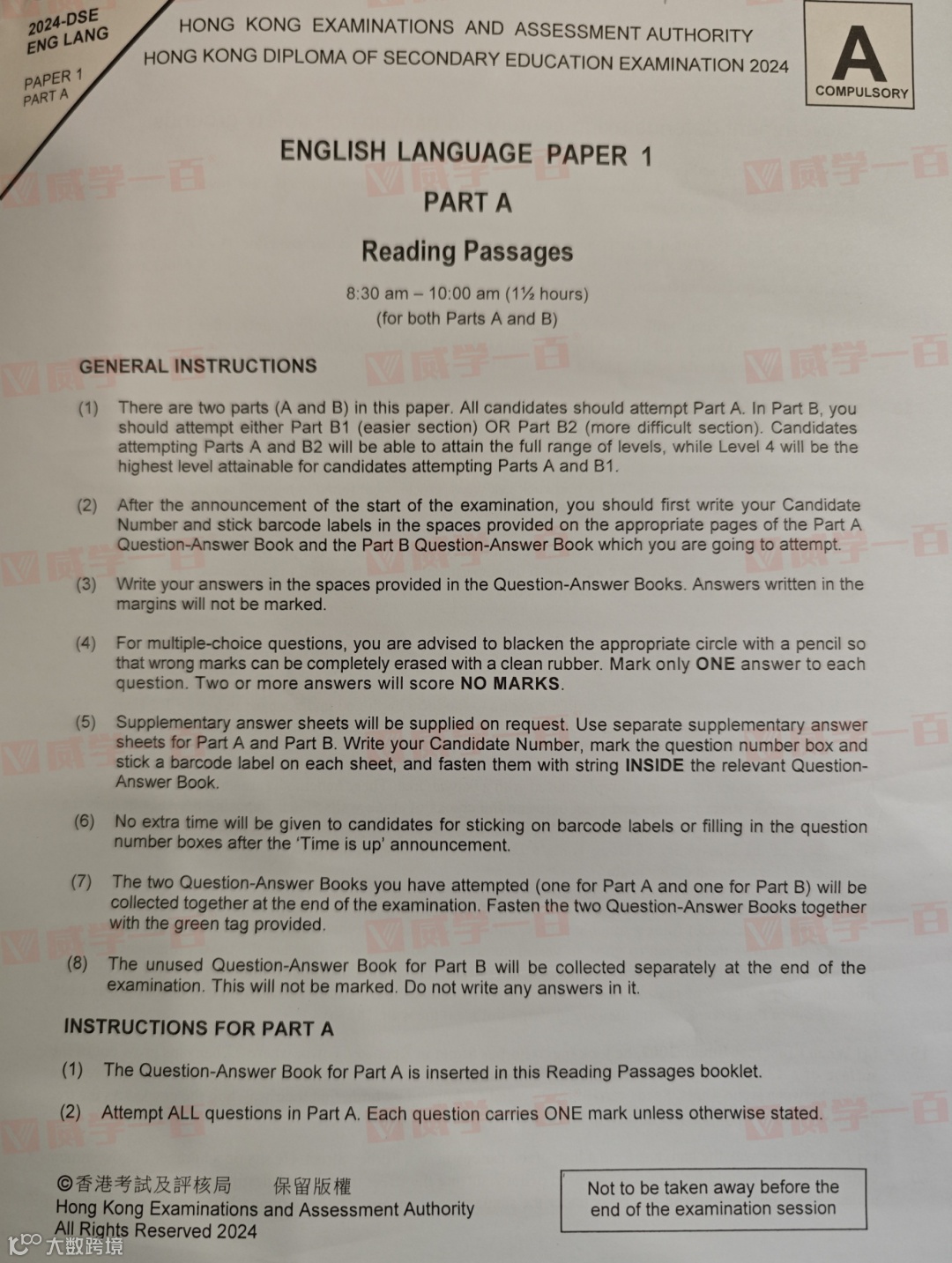 2024-DSE
ENG LANG

PAPER 1
PART A

HONG KONG EXAMINATIONS AND ASSESSMENT AUTHORITY
HONG KONG DIPLOMA OF SECONDARY EDUCATION EXAMINATION 2024

A
COMPULSORY

ENGLISH LANGUAGE PAPER 1

PART A

Reading Passages

8:30 am – 10:00 am (1½ hours)
(for both Parts A and B)

GENERAL INSTRUCTIONS

(1) There are two parts (A and B) in this paper. All candidates should attempt Part A. In Part B, you should attempt either Part B1 (easier section) OR Part B2 (more difficult section). Candidates attempting Parts A and B2 will be able to attain the full range of levels, while Level 4 will be the highest level attainable for candidates attempting Parts A and B1.

(2) After the announcement of the start of the examination, you should first write your Candidate Number and stick barcode labels in the spaces provided on the appropriate pages of the Part A Question-Answer Book and the Part B Question-Answer Book which you are going to attempt.

(3) Write your answers in the spaces provided in the Question-Answer Books. Answers written in the margins will not be marked.

(4) For multiple-choice questions, you are advised to blacken the appropriate circle with a pencil so that wrong marks can be completely erased with a clean rubber. Mark only ONE answer to each question. Two or more answers will score NO MARKS.

(5) Supplementary answer sheets will be supplied on request. Use separate supplementary answer sheets for Part A and Part B. Write your Candidate Number, mark the question number box and stick a barcode label on each sheet, and fasten them with string INSIDE the relevant Question-Answer Book.

(6) No extra time will be given to candidates for sticking on barcode labels or filling in the question number boxes after the 'Time is up' announcement.

(7) The two Question-Answer Books you have attempted (one for Part A and one for Part B) will be collected together at the end of the examination. Fasten the two Question-Answer Books together with the green tag provided.

(8) The unused Question-Answer Book for Part B will be collected separately at the end of the examination. This will not be marked. Do not write any answers in it.

INSTRUCTIONS FOR PART A

(1) The Question-Answer Book for Part A is inserted in this Reading Passages booklet.

(2) Attempt ALL questions in Part A. Each question carries ONE mark unless otherwise stated.

©香港考試及評核局 保留版權
Hong Kong Examinations and Assessment Authority
All Rights Reserved 2024

Not to be taken away before the end of the examination session

大数跨境